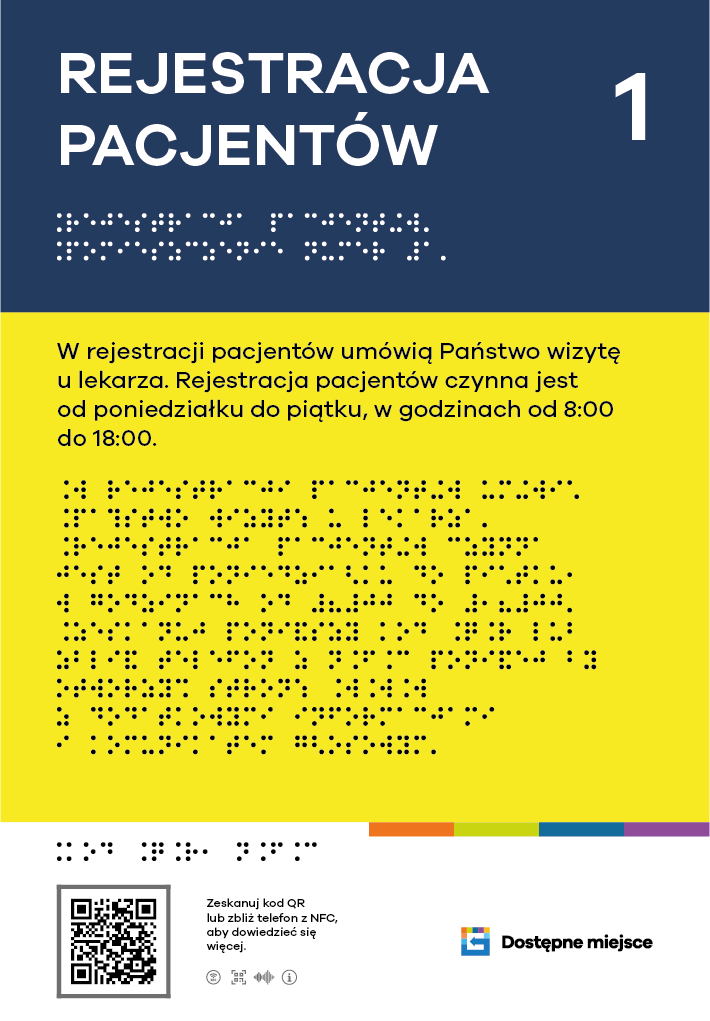 REJESTRACJA PACJENTÓW

1

W rejestracji pacjentów umówią Państwo wizytę u lekarza. Rejestracja pacjentów czynna jest od poniedziałku do piątku, w godzinach od 8:00 do 18:00.

Zeskanuj kod QR lub zbliż telefon z NFC, aby dowiedzieć się więcej.

Dostępne miejsce